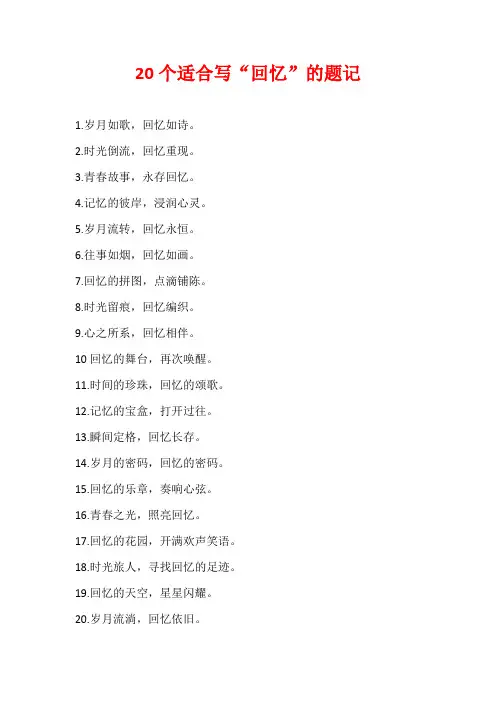 20个适合写“回忆”的题记

1.岁月如歌，回忆如诗。

2.时光倒流，回忆重现。

3.青春故事，永存回忆。

4.记忆的彼岸，浸润心灵。

5.岁月流转，回忆永恒。

6.往事如烟，回忆如画。

7.回忆的拼图，点滴铺陈。

8.时光留痕，回忆编织。

9.心之所系，回忆相伴。

10 回忆的舞台，再次唤醒。

11.时间的珍珠，回忆的颂歌。

12.记忆的宝盒，打开过往。

13.瞬间定格，回忆长存。

14.岁月的密码，回忆的密码。

15.回忆的乐章，奏响心弦。

16.青春之光，照亮回忆。

17.回忆的花园，开满欢声笑语。

18.时光旅人，寻找回忆的足迹。

19.回忆的天空，星星闪耀。

20.岁月流淌，回忆依旧。